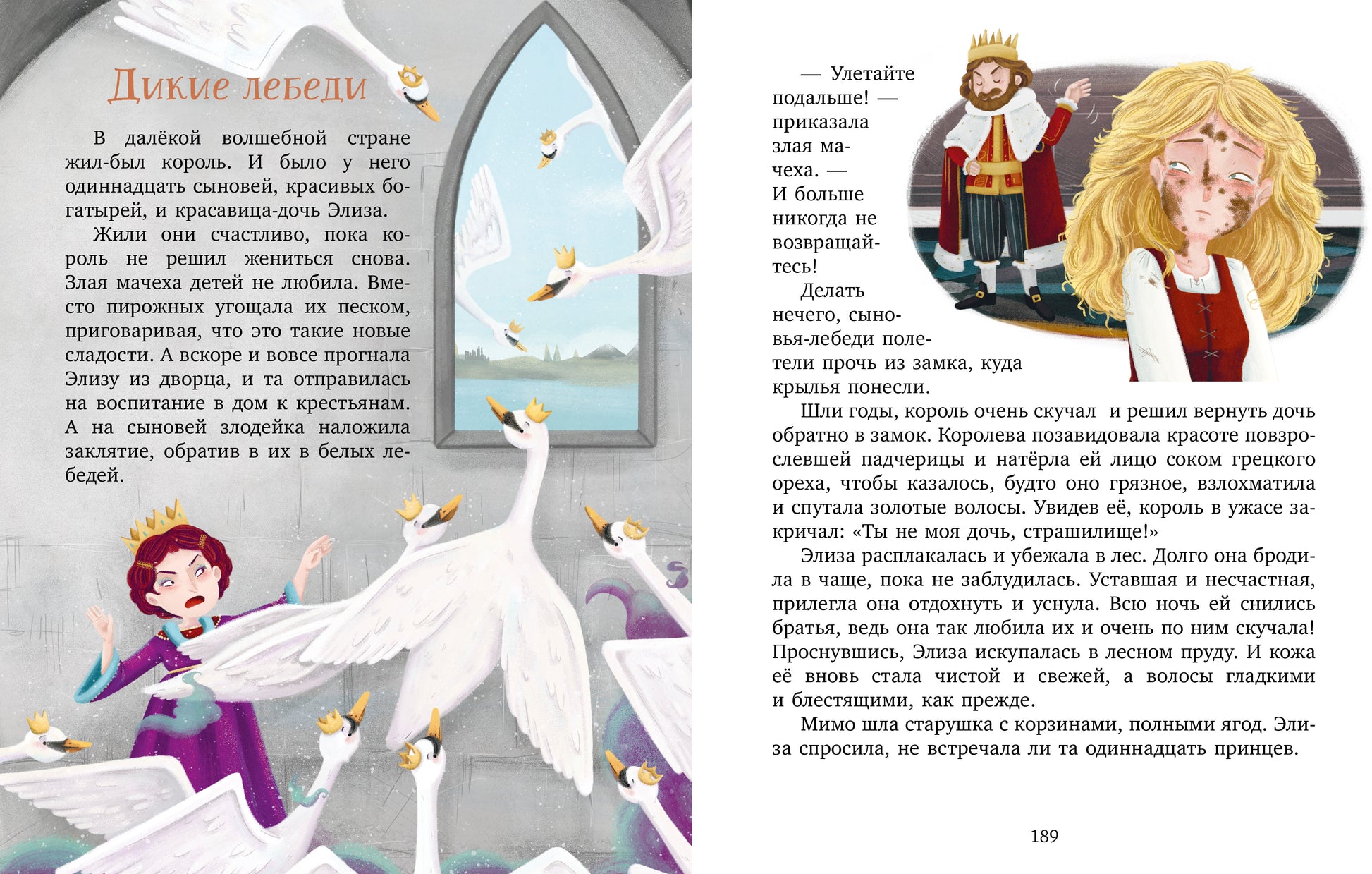 Дикие лебеди

В далёкой волшебной стране жил-был король. И было у него одиннадцать сыновей, красивых богатырей, и красавица-дочь Элиза.

Жили они счастливо, пока король не решил жениться снова. Злая мачеха детей не любила. Вместо пирожных угощала их песком, приговаривая, что это такие новые сладости. А вскоре и вовсе прогнала Элизу из дворца, и та отправилась на воспитание в дом к крестьянам. А на сыновей злодейка наложила заклятие, обратив в их в белых лебедей.

— Улетайте подальше! — приказала злая мачеха. — И больше никогда не возвращайтесь!

Делать нечего, сыновья-лебеди полетели прочь из замка, куда крылья понесли.

Шли годы, король очень скучал и решил вернуть дочь обратно в замок. Королева позавидовала красоте повзрослевшей падчерицы и натёрла ей лицо соком грецкого ореха, чтобы казалось, будто оно грязное, взлохматила и спутала золотые волосы. Увидев её, король в ужасе закричал: «Ты не моя дочь, страшилище!»

Элиза расплакалась и убежала в лес. Долго она бродила в чаще, пока не заблудилась. Уставшая и несчастная, прилегла она отдохнуть и уснула. Всю ночь ей снились братья, ведь она так любила их и очень по ним скучала! Проснувшись, Элиза искупалась в лесном пруду. И кожа её вновь стала чистой и свежей, а волосы гладкими и блестящими, как прежде.

Мимо шла старушка с корзинами, полными ягод. Элиза спросила, не встречала ли та одиннадцать принцев.

189